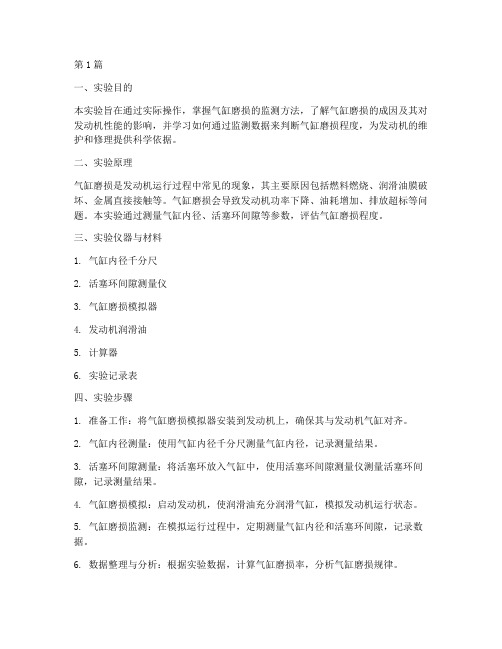 第1篇

一、实验目的

本实验旨在通过实际操作，掌握气缸磨损的监测方法，了解气缸磨损的成因及其对发动机性能的影响，并学习如何通过监测数据来判断气缸磨损程度，为发动机的维护和修理提供科学依据。

二、实验原理

气缸磨损是发动机运行过程中常见的现象，其主要原因包括燃料燃烧、润滑油膜破坏、金属直接接触等。气缸磨损会导致发动机功率下降、油耗增加、排放超标等问题。本实验通过测量气缸内径、活塞环间隙等参数，评估气缸磨损程度。

三、实验仪器与材料

1. 气缸内径千分尺

2. 活塞环间隙测量仪

3. 气缸磨损模拟器

4. 发动机润滑油

5. 计算器

6. 实验记录表

四、实验步骤

1. 准备工作：将气缸磨损模拟器安装到发动机上，确保其与发动机气缸对齐。

2. 气缸内径测量：使用气缸内径千分尺测量气缸内径，记录测量结果。

3. 活塞环间隙测量：将活塞环放入气缸中，使用活塞环间隙测量仪测量活塞环间隙，记录测量结果。

4. 气缸磨损模拟：启动发动机，使润滑油充分润滑气缸，模拟发动机运行状态。

5. 气缸磨损监测：在模拟运行过程中，定期测量气缸内径和活塞环间隙，记录数据。

6. 数据整理与分析：根据实验数据，计算气缸磨损率，分析气缸磨损规律。